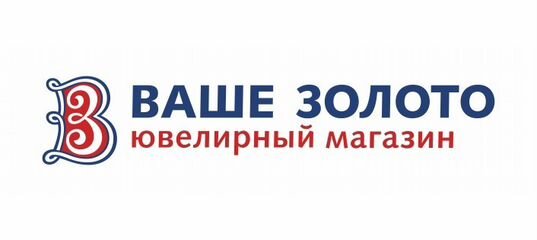 В
ВАШЕ ЗОЛОТО
ювелирный магазин